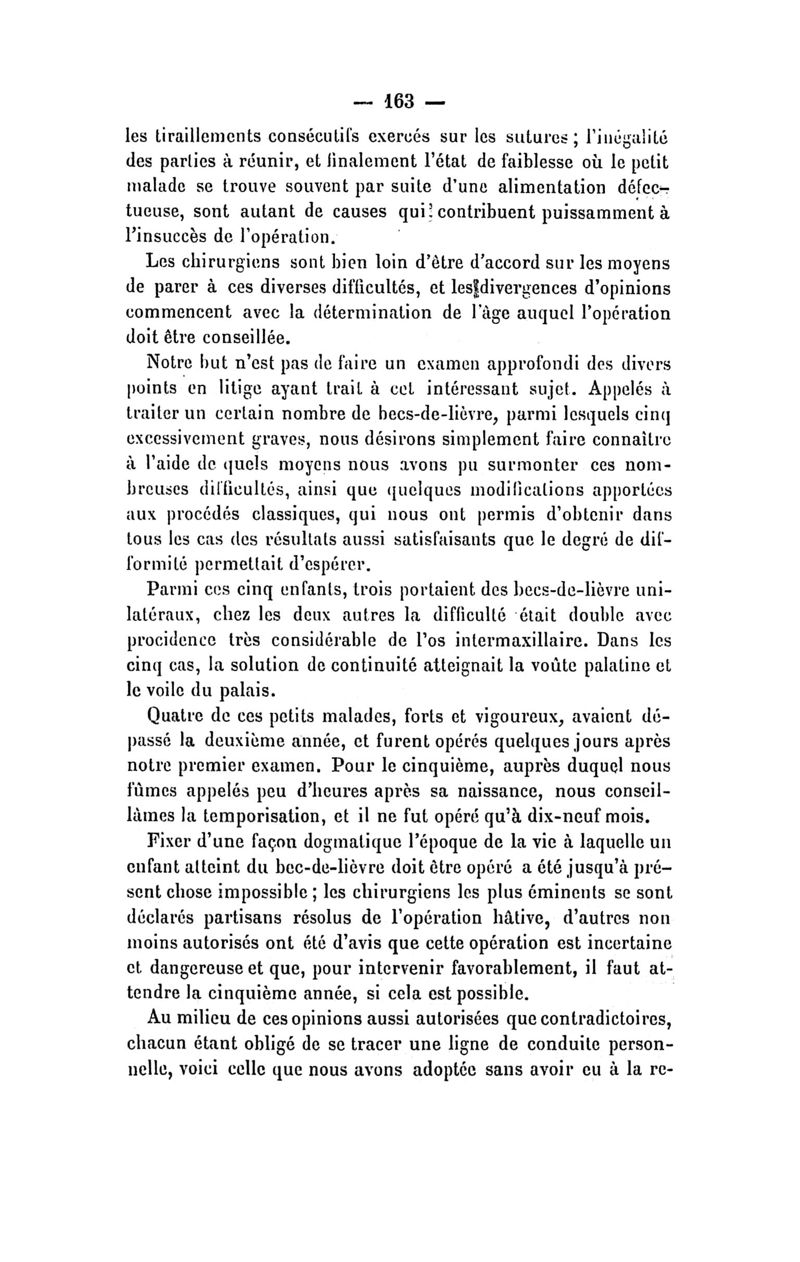 — 163 —

les tiraillements consécutifs exercés sur les sutures ; l'inégalité des parties à réunir, et finalement l'état de faiblesse où le petit malade se trouve souvent par suite d'une alimentation défectueuse, sont autant de causes qui contribuent puissamment à l'insuccès de l'opération.

Les chirurgiens sont bien loin d'être d'accord sur les moyens de parer à ces diverses difficultés, et les divergences d'opinions commencent avec la détermination de l'âge auquel l'opération doit être conseillée.

Notre but n'est pas de faire un examen approfondi des divers points en litige ayant trait à cet intéressant sujet. Appelés à traiter un certain nombre de becs-de-lièvre, parmi lesquels cinq excessivement graves, nous désirons simplement faire connaître à l'aide de quels moyens nous avons pu surmonter ces nombreuses difficultés, ainsi que quelques modifications apportées aux procédés classiques, qui nous ont permis d'obtenir dans tous les cas des résultats aussi satisfaisants que le degré de difformité permettait d'espérer.

Parmi ces cinq enfants, trois portaient des becs-de-lièvre unilatéraux, chez les deux autres la difficulté était double avec procidence très considérable de l'os intermaxillaire. Dans les cinq cas, la solution de continuité atteignait la voûte palatine et le voile du palais.

Quatre de ces petits malades, forts et vigoureux, avaient dépassé la deuxième année, et furent opérés quelques jours après notre premier examen. Pour le cinquième, auprès duquel nous fûmes appelés peu d'heures après sa naissance, nous conseillâmes la temporisation, et il ne fut opéré qu'à dix-neuf mois.

Fixer d'une façon dogmatique l'époque de la vie à laquelle un enfant atteint du bec-de-lièvre doit être opéré a été jusqu'à présent chose impossible ; les chirurgiens les plus éminents se sont déclarés partisans résolus de l'opération hâtive, d'autres non moins autorisés ont été d'avis que cette opération est incertaine et dangereuse et que, pour intervenir favorablement, il faut attendre la cinquième année, si cela est possible.

Au milieu de ces opinions aussi autorisées que contradictoires, chacun étant obligé de se tracer une ligne de conduite personnelle, voici celle que nous avons adoptée sans avoir eu à la re-